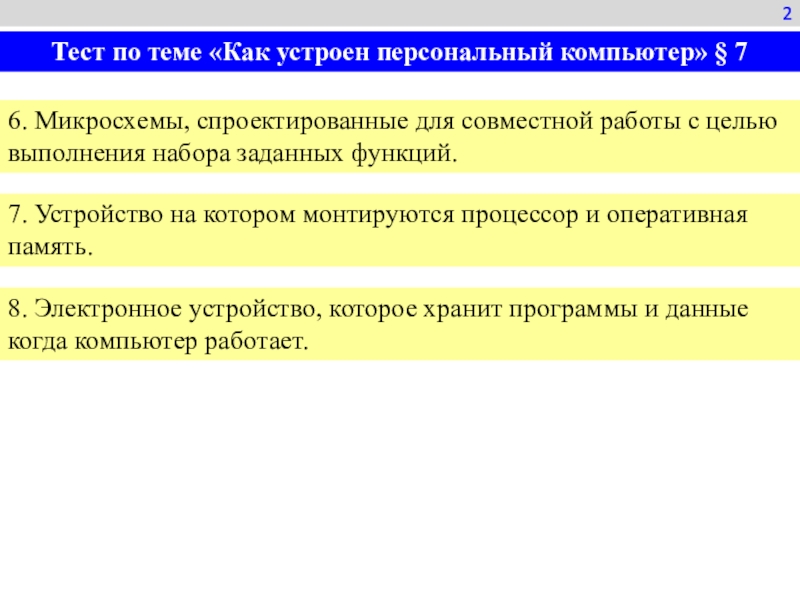 2

Тест по теме «Как устроен персональный компьютер» § 7

6. Микросхемы, спроектированные для совместной работы с целью выполнения набора заданных функций.

7. Устройство на котором монтируются процессор и оперативная память.

8. Электронное устройство, которое хранит программы и данные когда компьютер работает.